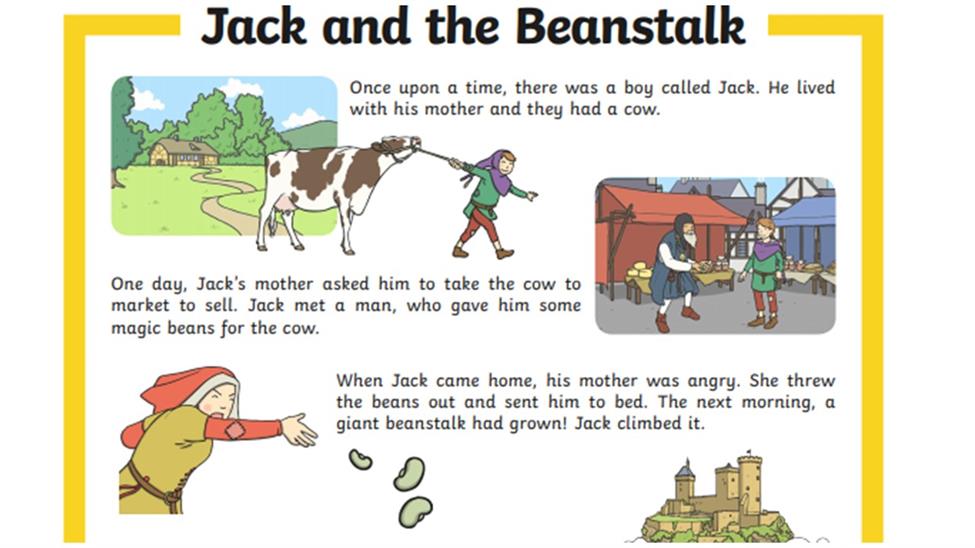 Jack and the Beanstalk

Once upon a time, there was a boy called Jack. He lived with his mother and they had a cow.

One day, Jack's mother asked him to take the cow to market to sell. Jack met a man, who gave him some magic beans for the cow.

When Jack came home, his mother was angry. She threw the beans out and sent him to bed. The next morning, a giant beanstalk had grown! Jack climbed it.